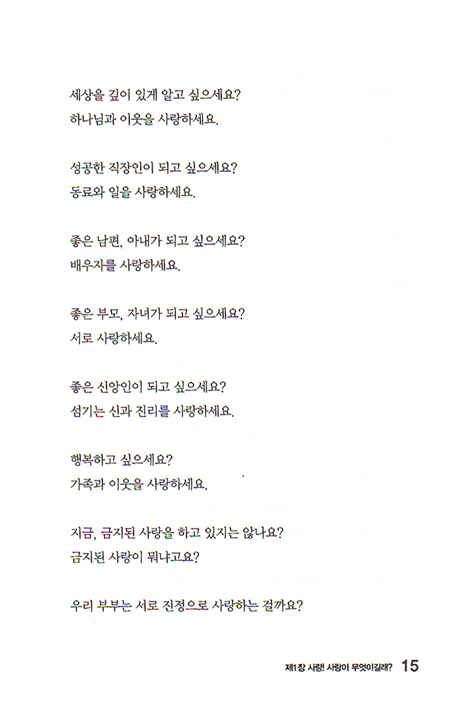 세상을 깊이 있게 알고 싶으세요?
하나님과 이웃을 사랑하세요.

성공한 직장인이 되고 싶으세요?
동료와 일을 사랑하세요.

좋은 남편, 아내가 되고 싶으세요?
배우자를 사랑하세요.

좋은 부모, 자녀가 되고 싶으세요?
서로 사랑하세요.

좋은 신앙인이 되고 싶으세요?
섬기는 신과 진리를 사랑하세요.

행복하고 싶으세요?
가족과 이웃을 사랑하세요.

지금, 금지된 사랑을 하고 있지는 않나요?
금지된 사랑이 뭐냐고요?

우리 부부는 서로 진정으로 사랑하는 걸까요?

제1장 사랑! 사랑이 무엇이길래? 15